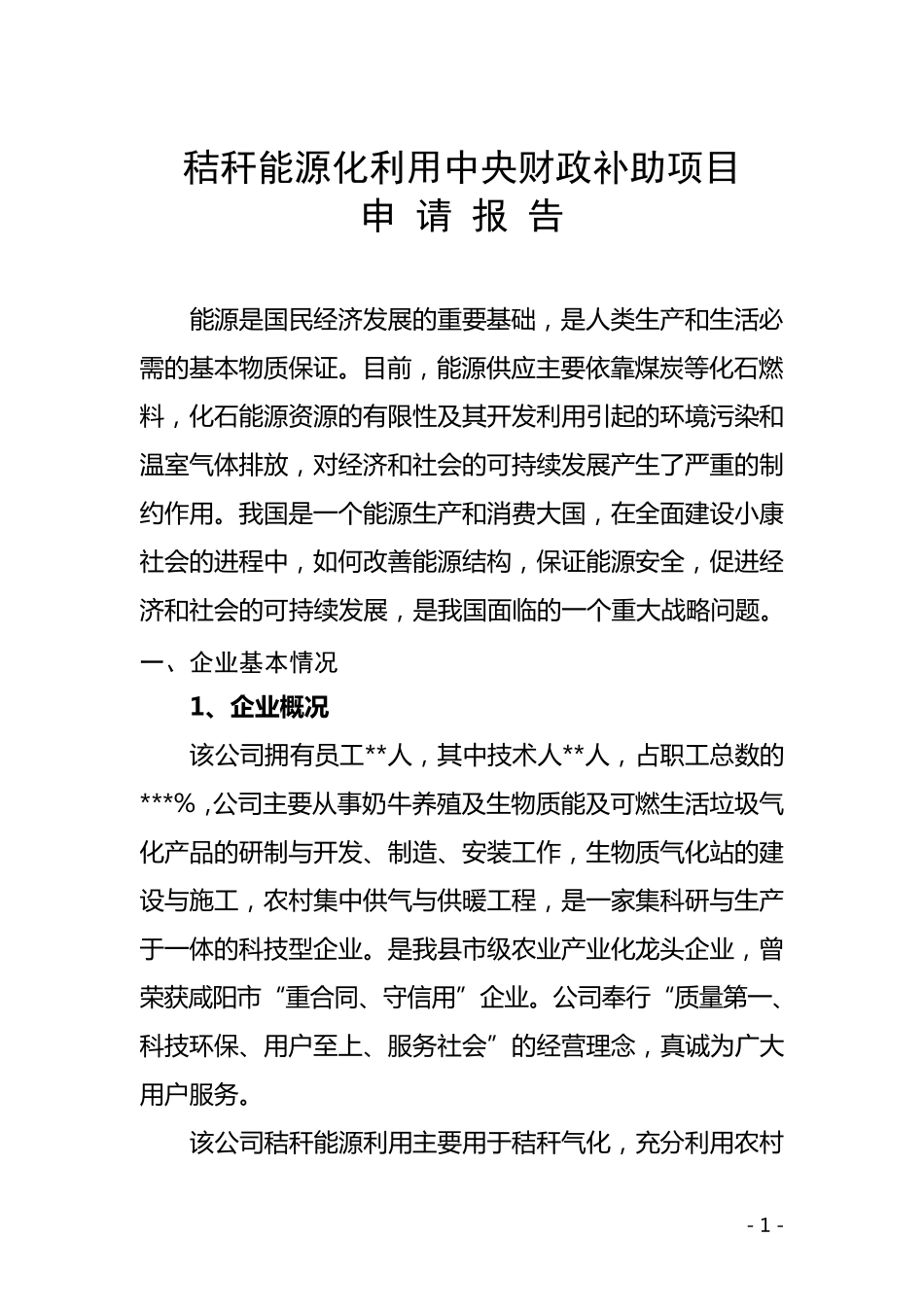 秸秆能源化利用中央财政补助项目
申 请 报 告

能源是国民经济发展的重要基础，是人类生产和生活必需的基本物质保证。目前，能源供应主要依靠煤炭等化石燃料，化石能源资源的有限性及其开发利用引起的环境污染和温室气体排放，对经济和社会的可持续发展产生了严重的制约作用。我国是一个能源生产和消费大国，在全面建设小康社会的进程中，如何改善能源结构，保证能源安全，促进经济和社会的可持续发展，是我国面临的一个重大战略问题。

一、企业基本情况

1、企业概况

该公司拥有员工**人，其中技术人**人，占职工总数的***%，公司主要从事奶牛养殖及生物质能及可燃生活垃圾气化产品的研制与开发、制造、安装工作，生物质气化站的建设与施工，农村集中供气与供暖工程，是一家集科研与生产于一体的科技型企业。是我县市级农业产业化龙头企业，曾荣获咸阳市“重合同、守信用”企业。公司奉行“质量第一、科技环保、用户至上、服务社会”的经营理念，真诚为广大用户服务。

该公司秸秆能源利用主要用于秸秆气化，充分利用农村

- 1 -